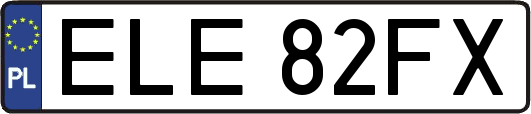 PL
ELE 82FX